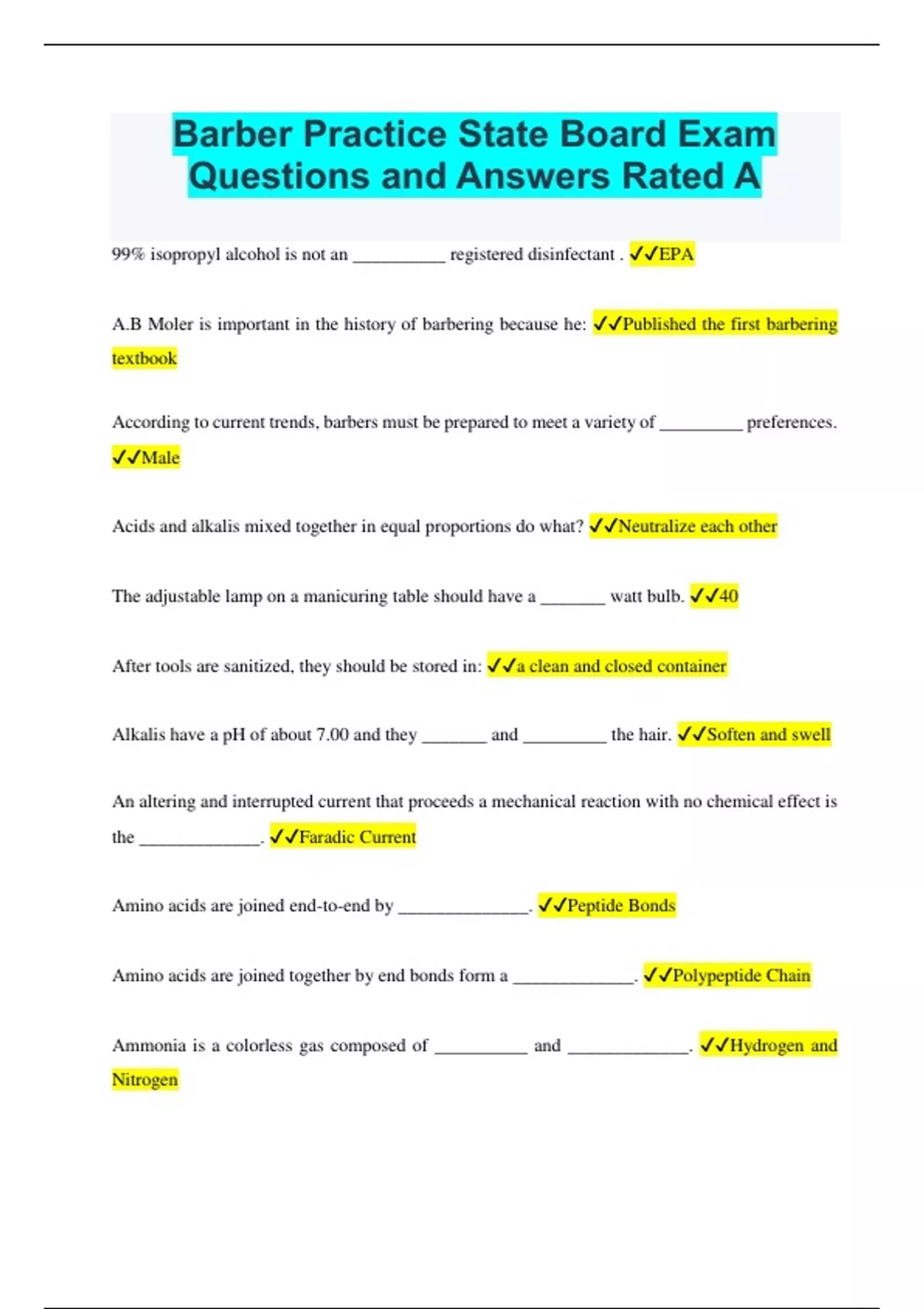 Barber Practice State Board Exam Questions and Answers Rated A

99% isopropyl alcohol is not an ____ registered disinfectant . ✓✓EPA

A.B Moler is important in the history of barbering because he: ✓✓Published the first barbering textbook

According to current trends, barbers must be prepared to meet a variety of ____ preferences. ✓✓Male

Acids and alkalis mixed together in equal proportions do what? ✓✓Neutralize each other

The adjustable lamp on a manicuring table should have a ____ watt bulb. ✓✓40

After tools are sanitized, they should be stored in: ✓✓a clean and closed container

Alkalis have a pH of about 7.00 and they ____ and ____ the hair. ✓✓Soften and swell

An altering and interrupted current that proceeds a mechanical reaction with no chemical effect is the ____. ✓✓Faradic Current

Amino acids are joined end-to-end by ____. ✓✓Peptide Bonds

Amino acids are joined together by end bonds form a ____. ✓✓Polypeptide Chain

Ammonia is a colorless gas composed of ____ and ____. ✓✓Hydrogen and Nitrogen